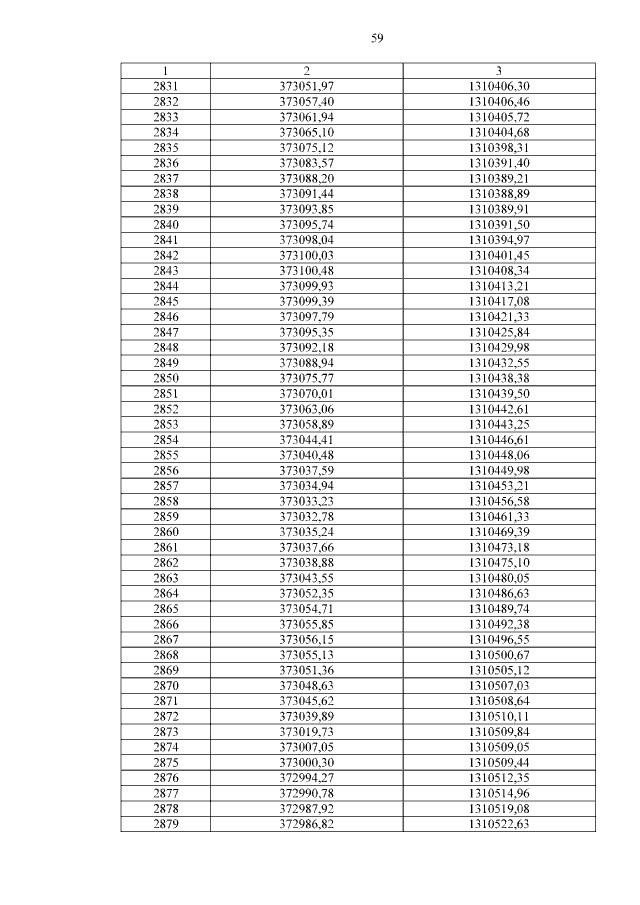 59

| 1 | 2 | 3 |
|---|---|---|
| 2831 | 373051,97 | 1310406,30 |
| 2832 | 373057,40 | 1310406,46 |
| 2833 | 373061,94 | 1310405,72 |
| 2834 | 373065,10 | 1310404,68 |
| 2835 | 373075,12 | 1310398,31 |
| 2836 | 373083,57 | 1310391,40 |
| 2837 | 373088,20 | 1310389,21 |
| 2838 | 373091,44 | 1310388,89 |
| 2839 | 373093,85 | 1310389,91 |
| 2840 | 373095,74 | 1310391,50 |
| 2841 | 373098,04 | 1310394,97 |
| 2842 | 373100,03 | 1310401,45 |
| 2843 | 373100,48 | 1310408,34 |
| 2844 | 373099,93 | 1310413,21 |
| 2845 | 373099,39 | 1310417,08 |
| 2846 | 373097,79 | 1310421,33 |
| 2847 | 373095,35 | 1310425,84 |
| 2848 | 373092,18 | 1310429,98 |
| 2849 | 373088,94 | 1310432,55 |
| 2850 | 373075,77 | 1310438,38 |
| 2851 | 373070,01 | 1310439,50 |
| 2852 | 373063,06 | 1310442,61 |
| 2853 | 373058,89 | 1310443,25 |
| 2854 | 373044,41 | 1310446,61 |
| 2855 | 373040,48 | 1310448,06 |
| 2856 | 373037,59 | 1310449,98 |
| 2857 | 373034,94 | 1310453,21 |
| 2858 | 373033,23 | 1310456,58 |
| 2859 | 373032,78 | 1310461,33 |
| 2860 | 373035,24 | 1310469,39 |
| 2861 | 373037,66 | 1310473,18 |
| 2862 | 373038,88 | 1310475,10 |
| 2863 | 373043,55 | 1310480,05 |
| 2864 | 373052,35 | 1310486,63 |
| 2865 | 373054,71 | 1310489,74 |
| 2866 | 373055,85 | 1310492,38 |
| 2867 | 373056,15 | 1310496,55 |
| 2868 | 373055,13 | 1310500,67 |
| 2869 | 373051,36 | 1310505,12 |
| 2870 | 373048,63 | 1310507,03 |
| 2871 | 373045,62 | 1310508,64 |
| 2872 | 373039,89 | 1310510,11 |
| 2873 | 373019,73 | 1310509,84 |
| 2874 | 373007,05 | 1310509,05 |
| 2875 | 373000,30 | 1310509,44 |
| 2876 | 372994,27 | 1310512,35 |
| 2877 | 372990,78 | 1310514,96 |
| 2878 | 372987,92 | 1310519,08 |
| 2879 | 372986,82 | 1310522,63 |